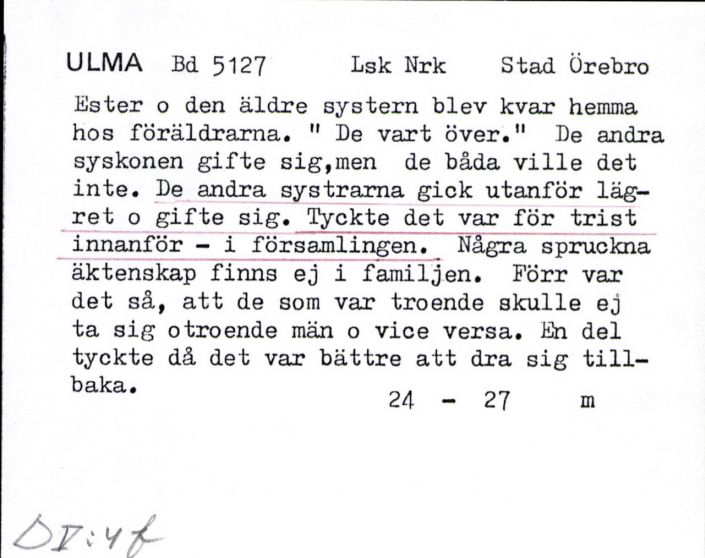 ULMA Bd 5127 Lsk Nrk Stad Örebro

Ester o den äldre systern blev kvar hemma hos föräldrarna. " De vart över." De andra syskonen gifte sig,men de båda ville det inte. De andra systrarna gick utanför lägret o gifte sig. Tyckte det var för trist innanför - i församlingen. Några spruckna äktenskap finns ej i familjen. Förr var det så, att de som var troende skulle ej ta sig otroende män o vice versa. En del tyckte då det var bättre att dra sig tillbaka.

24 - 27 m

DI:4f